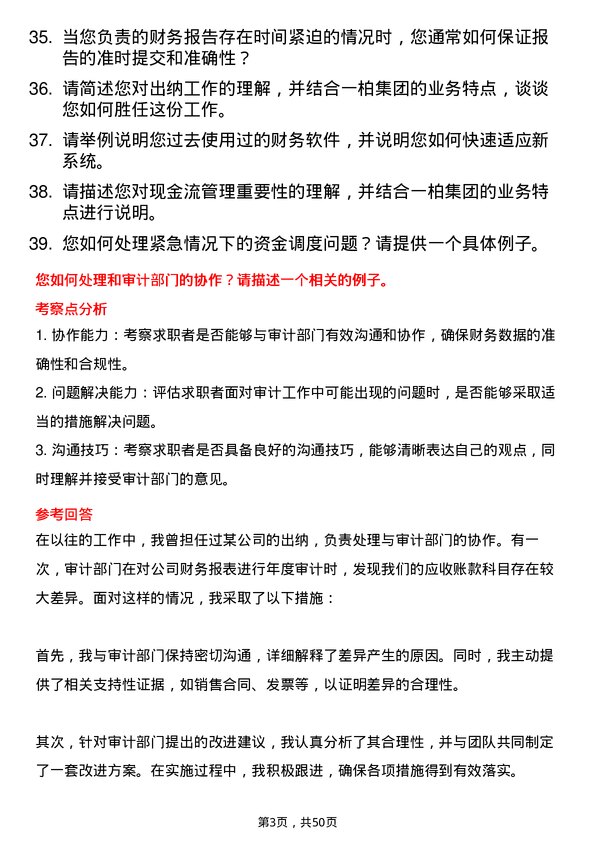 35. 当您负责的财务报告存在时间紧迫的情况时，您通常如何保证报告的准时提交和准确性？

36. 请简述您对出纳工作的理解，并结合一柏集团的业务特点，谈谈您如何胜任这份工作。

37. 请举例说明您过去使用过的财务软件，并说明您如何快速适应新系统。

38. 请描述您对现金流管理重要性的理解，并结合一柏集团的业务特点进行说明。

39. 您如何处理紧急情况下的资金调度问题？请提供一个具体例子。

您如何处理和审计部门的协作？请描述一个相关的例子。

考察点分析

1. 协作能力：考察求职者是否能够与审计部门有效沟通和协作，确保财务数据的准确性和合规性。

2. 问题解决能力：评估求职者面对审计工作中可能出现的问题时，是否能够采取适当的措施解决问题。

3. 沟通技巧：考察求职者是否具备良好的沟通技巧，能够清晰表达自己的观点，同时理解并接受审计部门的意见。

参考回答

在以往的工作中，我曾担任过某公司的出纳，负责处理与审计部门的协作。有一次，审计部门在对公司财务报表进行年度审计时，发现我们的应收账款科目存在较大差异。面对这样的情况，我采取了以下措施：

首先，我与审计部门保持密切沟通，详细解释了差异产生的原因。同时，我主动提供了相关支持性证据，如销售合同、发票等，以证明差异的合理性。

其次，针对审计部门提出的改进建议，我认真分析了其合理性，并与团队共同制定了一套改进方案。在实施过程中，我积极跟进，确保各项措施得到有效落实。

第3页，共50页